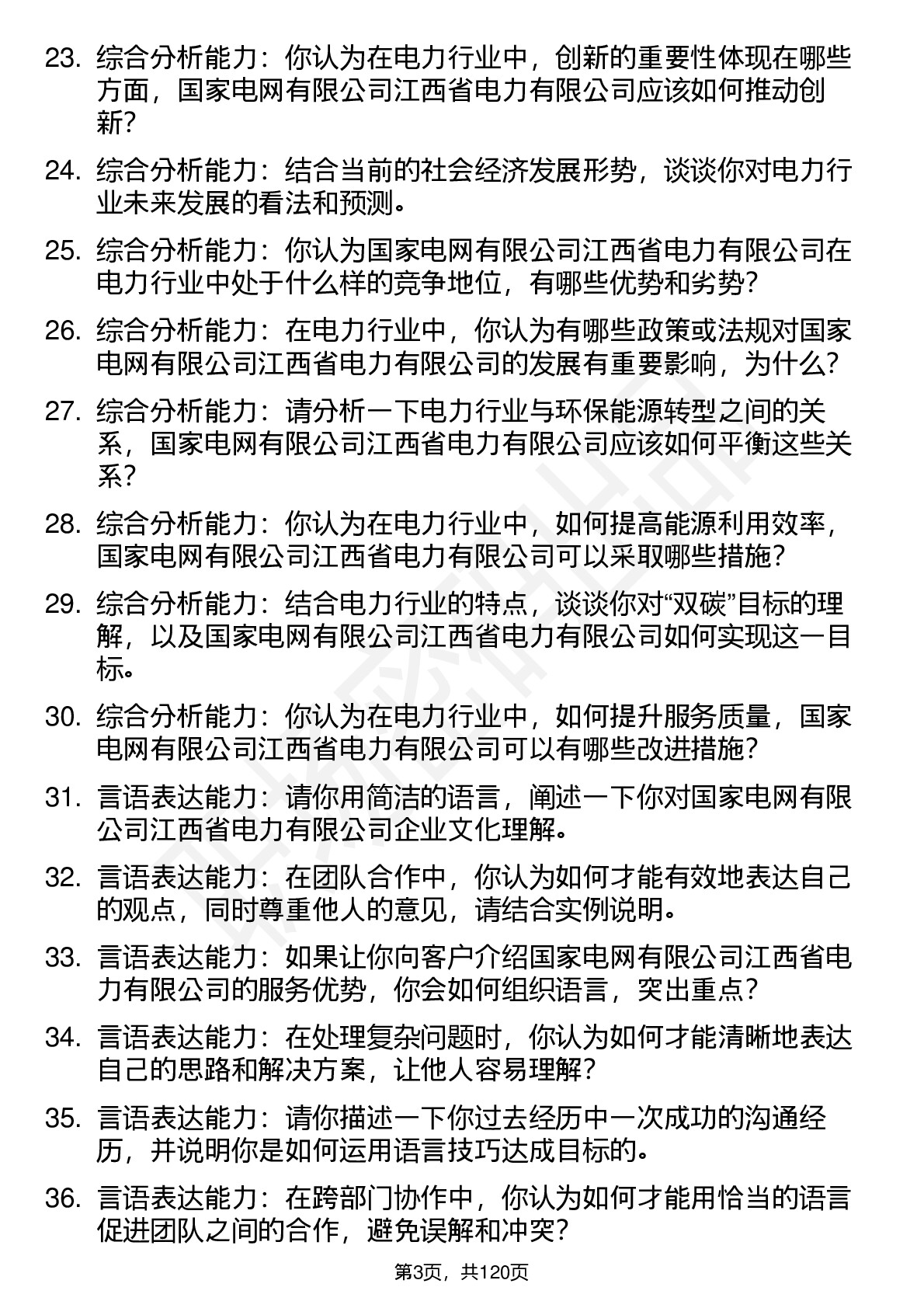 23. 综合分析能力：你认为在电力行业中，创新的重要性体现在哪些方面，国家电网有限公司江西省电力有限公司应该如何推动创新？

24. 综合分析能力：结合当前的社会经济发展形势，谈谈你对电力行业未来发展的看法和预测。

25. 综合分析能力：你认为国家电网有限公司江西省电力有限公司在电力行业中处于什么样的竞争地位，有哪些优势和劣势？

26. 综合分析能力：在电力行业中，你认为有哪些政策或法规对国家电网有限公司江西省电力有限公司的发展有重要影响，为什么？

27. 综合分析能力：请分析一下电力行业与环保能源转型之间的关系，国家电网有限公司江西省电力有限公司应该如何平衡这些关系？

28. 综合分析能力：你认为在电力行业中，如何提高能源利用效率，国家电网有限公司江西省电力有限公司可以采取哪些措施？

29. 综合分析能力：结合电力行业的特点，谈谈你对“双碳”目标的理解，以及国家电网有限公司江西省电力有限公司如何实现这一目标。

30. 综合分析能力：你认为在电力行业中，如何提升服务质量，国家电网有限公司江西省电力有限公司可以有哪些改进措施？

31. 言语表达能力：请你用简洁的语言，阐述一下你对国家电网有限公司江西省电力有限公司企业文化理解。

32. 言语表达能力：在团队合作中，你认为如何才能有效地表达自己的观点，同时尊重他人的意见，请结合实例说明。

33. 言语表达能力：如果让你向客户介绍国家电网有限公司江西省电力有限公司的服务优势，你会如何组织语言，突出重点？

34. 言语表达能力：在处理复杂问题时，你认为如何才能清晰地表达自己的思路和解决方案，让他人容易理解？

35. 言语表达能力：请你描述一下你过去经历中一次成功的沟通经历，并说明你是如何运用语言技巧达成目标的。

36. 言语表达能力：在跨部门协作中，你认为如何才能用恰当的语言促进团队之间的合作，避免误解和冲突？

第3页，共120页